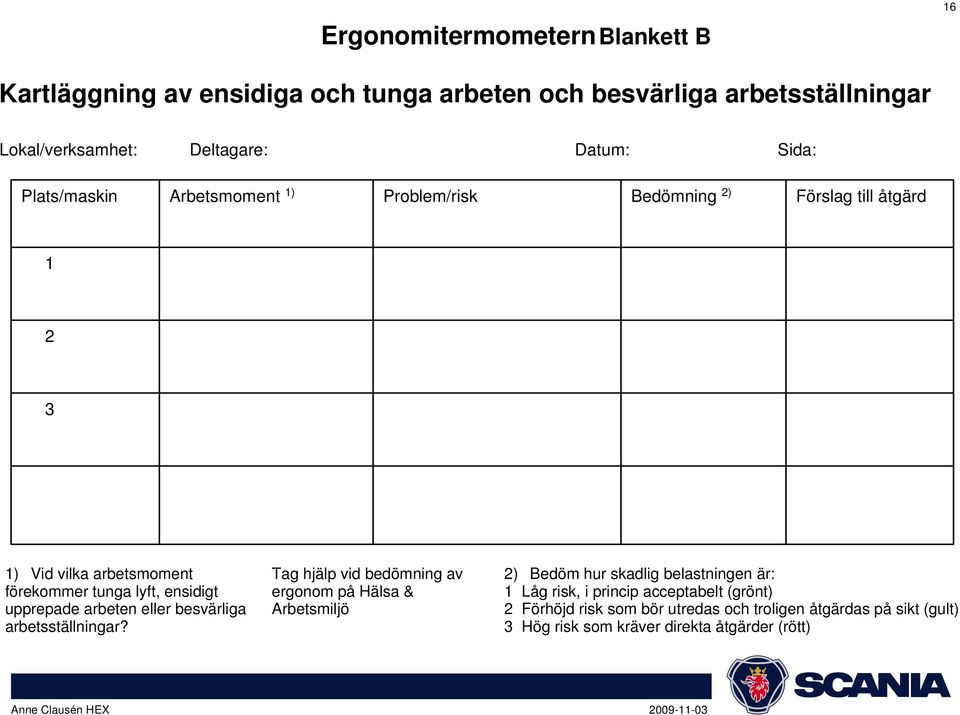 16

Ergonomitermometern Blankett B

Kartläggning av ensidiga och tunga arbeten och besvärliga arbetsställningar

Lokal/verksamhet: Deltagare: Datum: Sida:

| Plats/maskin | Arbetsmoment $^{1)}$ | Problem/risk | Bedömning $^{2)}$ | Förslag till åtgärd |
|---|---|---|---|---|
| 1 | | | | |
| 2 | | | | |
| 3 | | | | |
| | | | | |

1) Vid vilka arbetsmoment förekommer tunga lyft, ensidigt upprepade arbeten eller besvärliga arbetsställningar?

Tag hjälp vid bedömning av ergonom på Hälsa & Arbetsmiljö

2) Bedöm hur skadlig belastningen är:
1 Låg risk, i princip acceptabelt (grönt)
2 Förhöjd risk som bör utredas och troligen åtgärdas på sikt (gult)
3 Hög risk som kräver direkta åtgärder (rött)

SCANIA

Anne Clausén HEX 2009-11-03